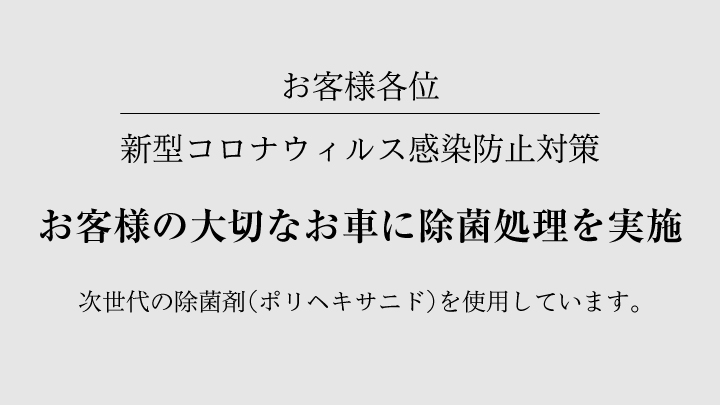 お客様各位

新型コロナウィルス感染防止対策

お客様の大切なお車に除菌処理を実施

次世代の除菌剤(ポリヘキサニド)を使用しています。